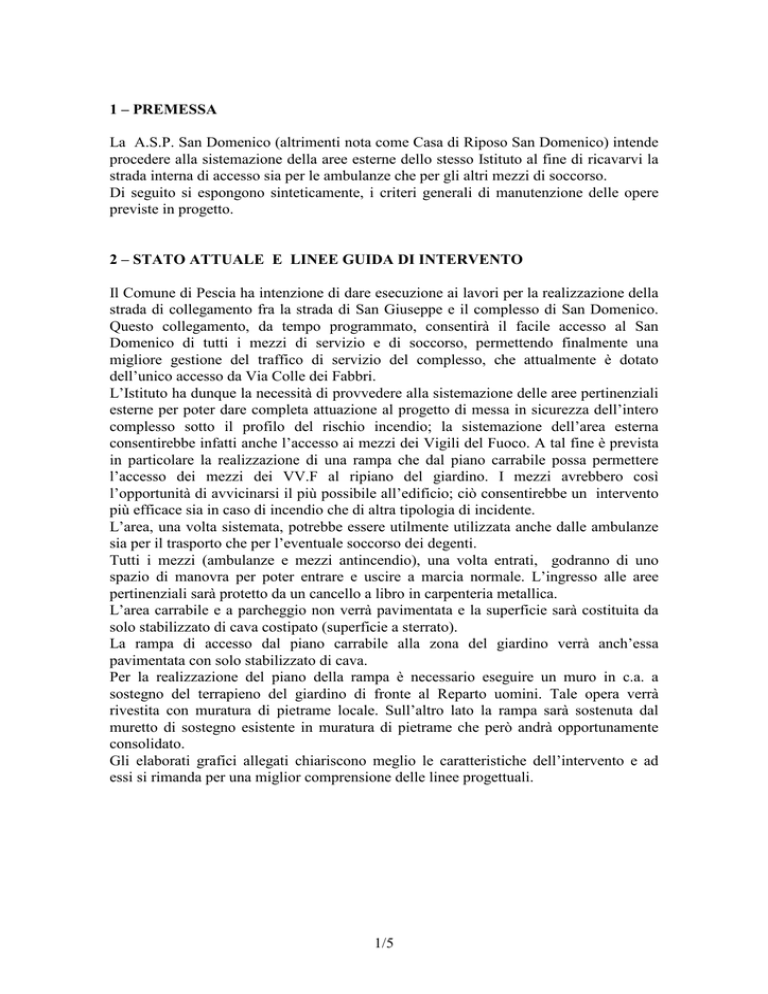 1 – PREMESSA

La A.S.P. San Domenico (altrimenti nota come Casa di Riposo San Domenico) intende procedere alla sistemazione della aree esterne dello stesso Istituto al fine di ricavarvi la strada interna di accesso sia per le ambulanze che per gli altri mezzi di soccorso.
Di seguito si espongono sinteticamente, i criteri generali di manutenzione delle opere previste in progetto.

2 – STATO ATTUALE E LINEE GUIDA DI INTERVENTO

Il Comune di Pescia ha intenzione di dare esecuzione ai lavori per la realizzazione della strada di collegamento fra la strada di San Giuseppe e il complesso di San Domenico. Questo collegamento, da tempo programmato, consentirà il facile accesso al San Domenico di tutti i mezzi di servizio e di soccorso, permettendo finalmente una migliore gestione del traffico di servizio del complesso, che attualmente è dotato dell'unico accesso da Via Colle dei Fabbri.
L'Istituto ha dunque la necessità di provvedere alla sistemazione delle aree pertinenziali esterne per poter dare completa attuazione al progetto di messa in sicurezza dell'intero complesso sotto il profilo del rischio incendio; la sistemazione dell'area esterna consentirebbe infatti anche l'accesso ai mezzi dei Vigili del Fuoco. A tal fine è prevista in particolare la realizzazione di una rampa che dal piano carrabile possa permettere l'accesso dei mezzi dei VV.F al ripiano del giardino. I mezzi avrebbero così l'opportunità di avvicinarsi il più possibile all'edificio; ciò consentirebbe un intervento più efficace sia in caso di incendio che di altra tipologia di incidente.
L'area, una volta sistemata, potrebbe essere utilmente utilizzata anche dalle ambulanze sia per il trasporto che per l'eventuale soccorso dei degenti.
Tutti i mezzi (ambulanze e mezzi antincendio), una volta entrati, godranno di uno spazio di manovra per poter entrare e uscire a marcia normale. L'ingresso alle aree pertinenziali sarà protetto da un cancello a libro in carpenteria metallica.
L'area carrabile e a parcheggio non verrà pavimentata e la superficie sarà costituita da solo stabilizzato di cava costipato (superficie a sterrato).
La rampa di accesso dal piano carrabile alla zona del giardino verrà anch'essa pavimentata con solo stabilizzato di cava.
Per la realizzazione del piano della rampa è necessario eseguire un muro in c.a. a sostegno del terrapieno del giardino di fronte al Reparto uomini. Tale opera verrà rivestita con muratura di pietrame locale. Sull'altro lato la rampa sarà sostenuta dal muretto di sostegno esistente in muratura di pietrame che però andrà opportunamente consolidato.
Gli elaborati grafici allegati chiariscono meglio le caratteristiche dell'intervento e ad essi si rimanda per una miglior comprensione delle linee progettuali.

1/5